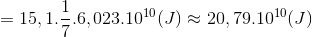 $= 15,1.\frac{1}{7}.6,023.10^{10}(J) \approx 20,79.10^{10}(J)$